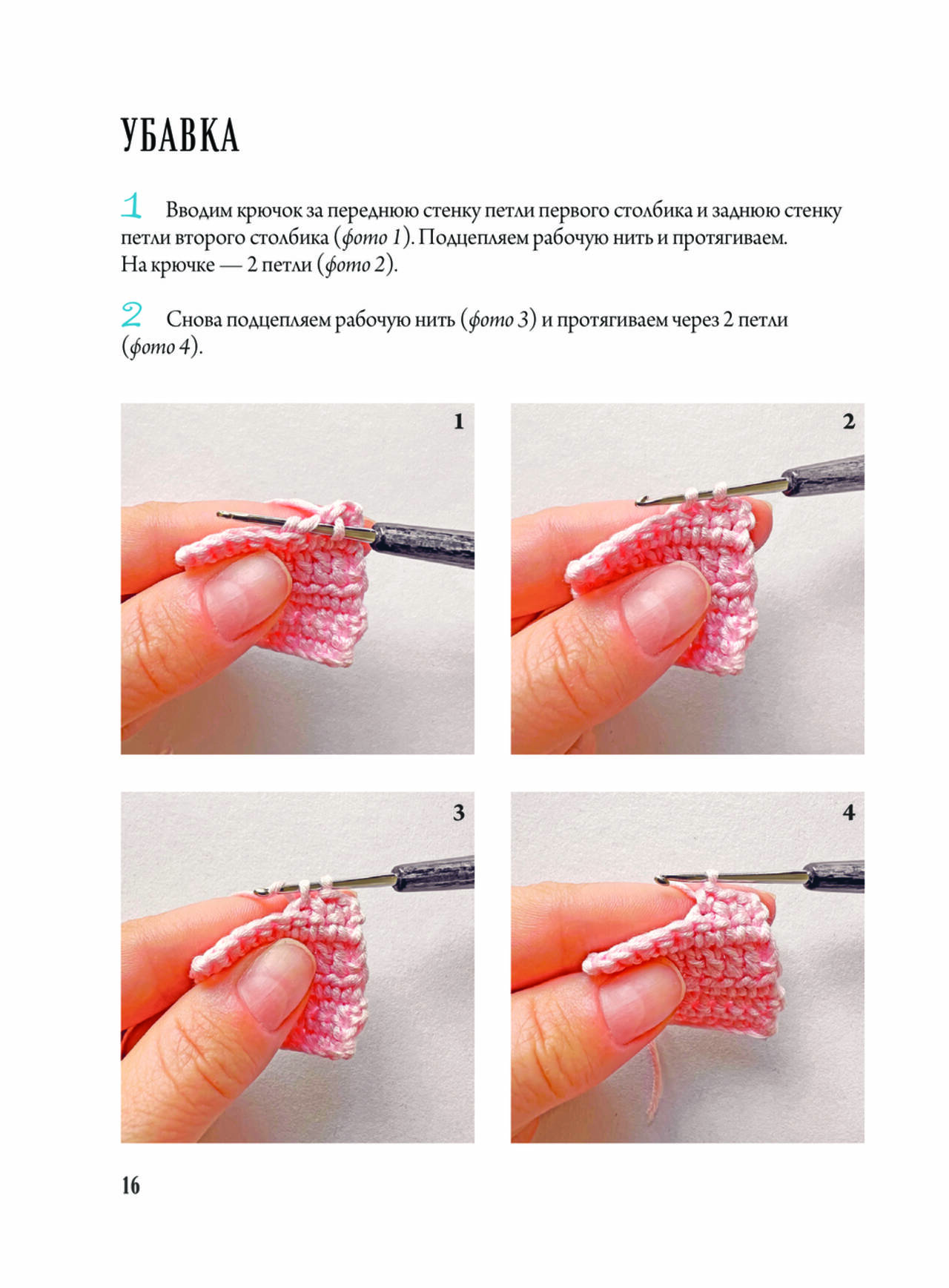 УБАВКА

1 Вводим крючок за переднюю стенку петли первого столбика и заднюю стенку петли второго столбика (фото 1). Подцепляем рабочую нить и протягиваем. На крючке — 2 петли (фото 2).

2 Снова подцепляем рабочую нить (фото 3) и протягиваем через 2 петли (фото 4).

1

2

3

4

16